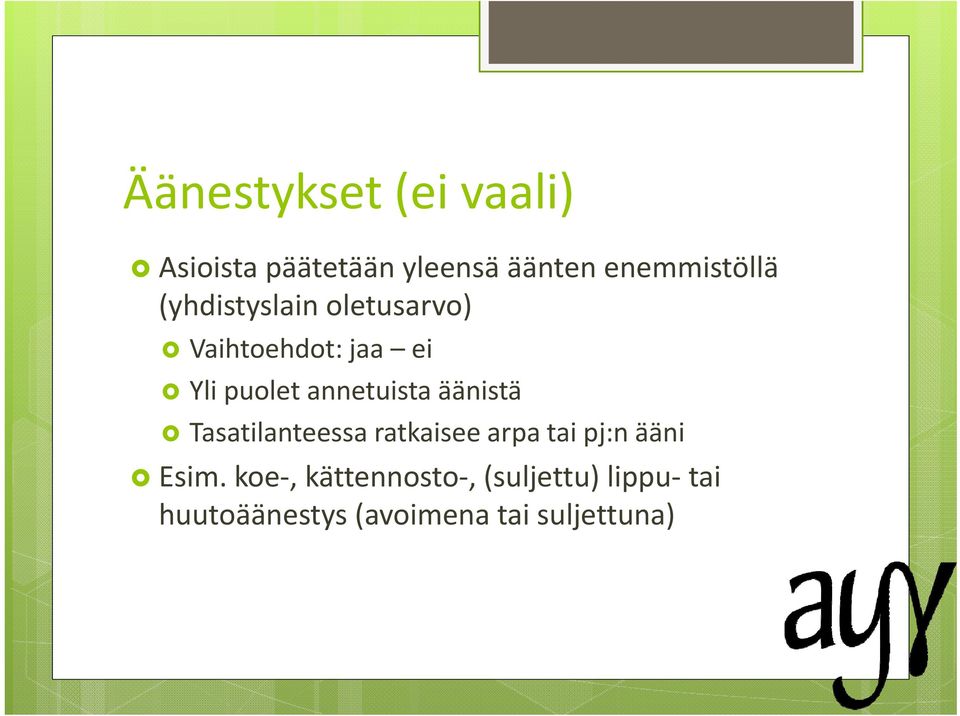 Äänestykset (ei vaali)

Asioista päätetään yleensä äänten enemmistöllä (yhdistyslain oletusarvo)

Vaihtoehdot: jaa – ei

Yli puolet annetuista äänistä

Tasatilanteessa ratkaisee arpa tai pj:n ääni

Esim. koe-, kättennosto-, (suljettu) lippu- tai huutoäänestys (avoimena tai suljettuna)

ayy